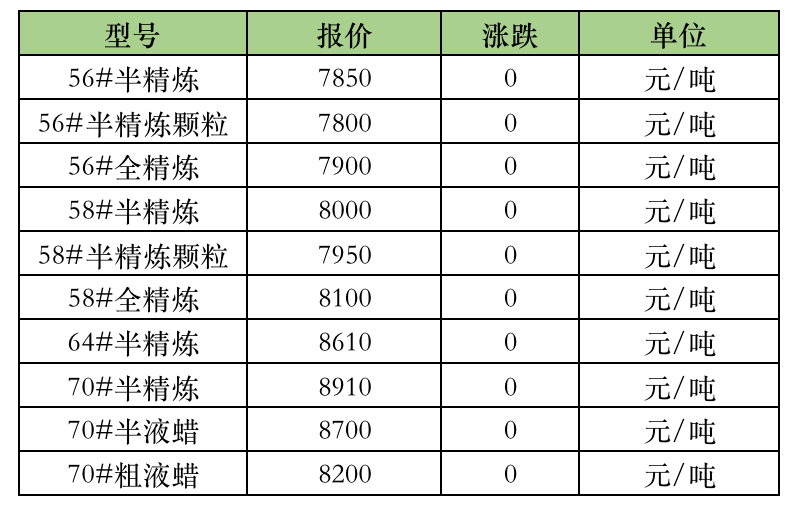 | 型号 | 报价 | 涨跌 | 单位 |
|---|---|---|---|
| 56#半精炼 | 7850 | 0 | 元/吨 |
| 56#半精炼颗粒 | 7800 | 0 | 元/吨 |
| 56#全精炼 | 7900 | 0 | 元/吨 |
| 58#半精炼 | 8000 | 0 | 元/吨 |
| 58#半精炼颗粒 | 7950 | 0 | 元/吨 |
| 58#全精炼 | 8100 | 0 | 元/吨 |
| 64#半精炼 | 8610 | 0 | 元/吨 |
| 70#半精炼 | 8910 | 0 | 元/吨 |
| 70#半液蜡 | 8700 | 0 | 元/吨 |
| 70#粗液蜡 | 8200 | 0 | 元/吨 |